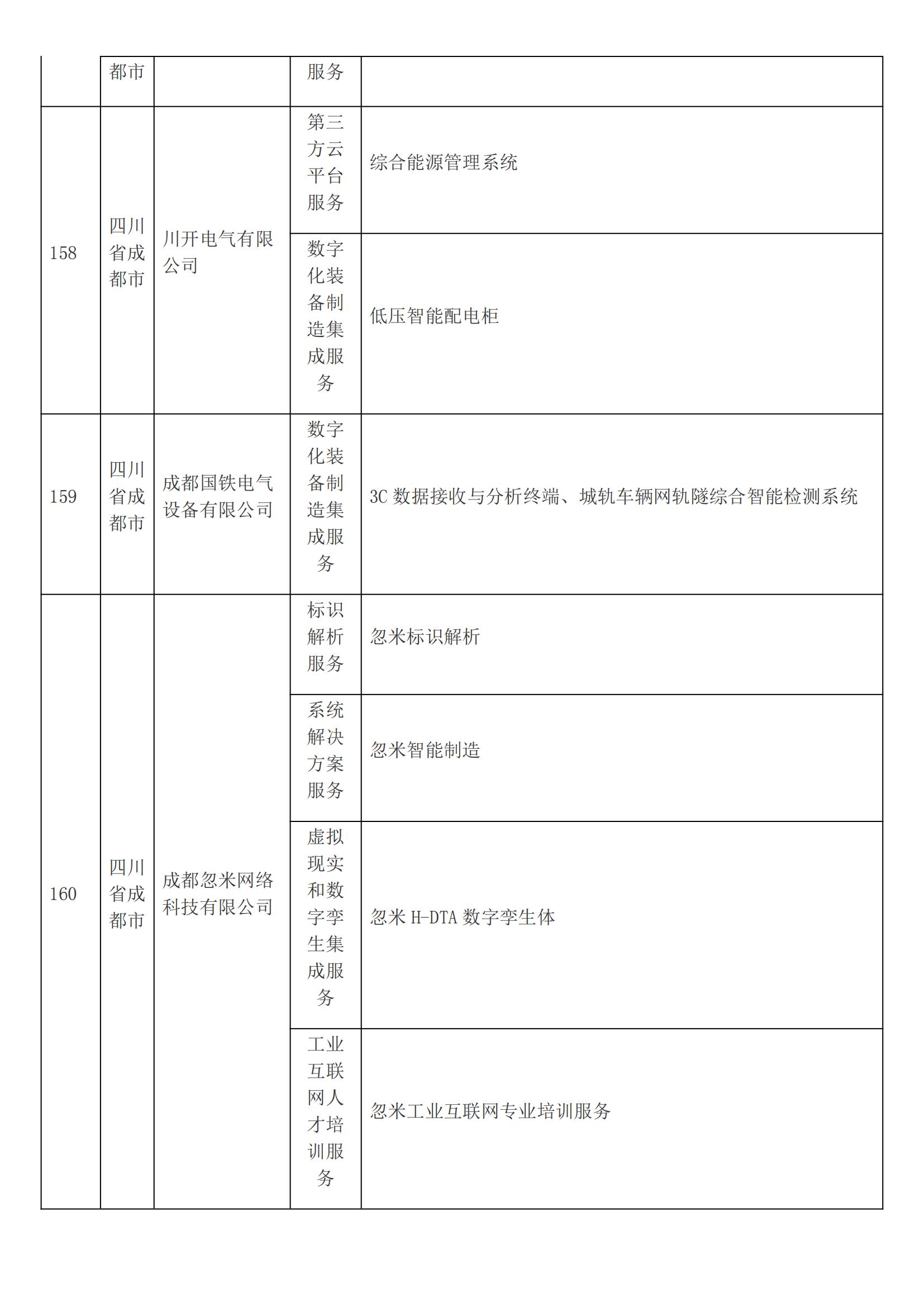 |  | 都市 |  | 服务 |  |
|---|---|---|---|---|
| 158 | 四川省成都市 | 川开电气有限公司 | 第三方云平台服务 | 综合能源管理系统 |
|  |  |  | 数字化装备制造集成服务 | 低压智能配电柜 |
| 159 | 四川省成都市 | 成都国铁电气设备有限公司 | 数字化装备制造集成服务 | 3C 数据接收与分析终端、城轨车辆网轨隧综合智能检测系统 |
| 160 | 四川省成都市 | 成都忽米网络科技有限公司 | 标识解析服务 | 忽米标识解析 |
|  |  |  | 系统解决方案服务 | 忽米智能制造 |
|  |  |  | 虚拟现实和数字孪生集成服务 | 忽米 H-DTA 数字孪生体 |
|  |  |  | 工业互联网人才培训服务 | 忽米工业互联网专业培训服务 |